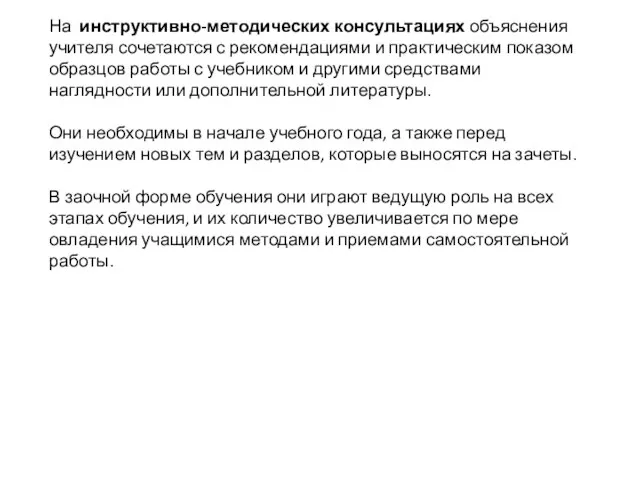 На инструктивно-методических консультациях объяснения учителя сочетаются с рекомендациями и практическим показом образцов работы с учебником и другими средствами наглядности или дополнительной литературы.

Они необходимы в начале учебного года, а также перед изучением новых тем и разделов, которые выносятся на зачеты.

В заочной форме обучения они играют ведущую роль на всех этапах обучения, и их количество увеличивается по мере овладения учащимися методами и приемами самостоятельной работы.